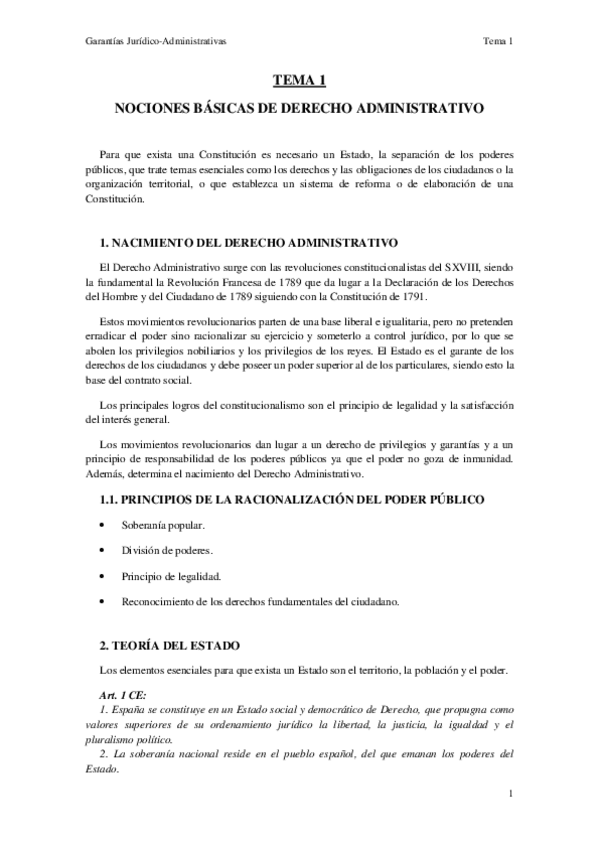 Garantías Jurídico-Administrativas

Tema 1

TEMA 1

NOCIONES BÁSICAS DE DERECHO ADMINISTRATIVO

Para que exista una Constitución es necesario un Estado, la separación de los poderes públicos, que trate temas esenciales como los derechos y las obligaciones de los ciudadanos o la organización territorial, o que establezca un sistema de reforma o de elaboración de una Constitución.

1. NACIMIENTO DEL DERECHO ADMINISTRATIVO

El Derecho Administrativo surge con las revoluciones constitucionalistas del SXVIII, siendo la fundamental la Revolución Francesa de 1789 que da lugar a la Declaración de los Derechos del Hombre y del Ciudadano de 1789 siguiendo con la Constitución de 1791.

Estos movimientos revolucionarios parten de una base liberal e igualitaria, pero no pretenden erradicar el poder sino racionalizar su ejercicio y someterlo a control jurídico, por lo que se abolen los privilegios nobiliarios y los privilegios de los reyes. El Estado es el garante de los derechos de los ciudadanos y debe poseer un poder superior al de los particulares, siendo esto la base del contrato social.

Los principales logros del constitucionalismo son el principio de legalidad y la satisfacción del interés general.

Los movimientos revolucionarios dan lugar a un derecho de privilegios y garantías y a un principio de responsabilidad de los poderes públicos ya que el poder no goza de inmunidad. Además, determina el nacimiento del Derecho Administrativo.

1.1. PRINCIPIOS DE LA RACIONALIZACIÓN DEL PODER PÚBLICO

• Soberanía popular.

• División de poderes.

• Principio de legalidad.

• Reconocimiento de los derechos fundamentales del ciudadano.

2. TEORÍA DEL ESTADO

Los elementos esenciales para que exista un Estado son el territorio, la población y el poder.

Art. 1 CE:
1. España se constituye en un Estado social y democrático de Derecho, que propugna como valores superiores de su ordenamiento jurídico la libertad, la justicia, la igualdad y el pluralismo político.
2. La soberanía nacional reside en el pueblo español, del que emanan los poderes del Estado.

1